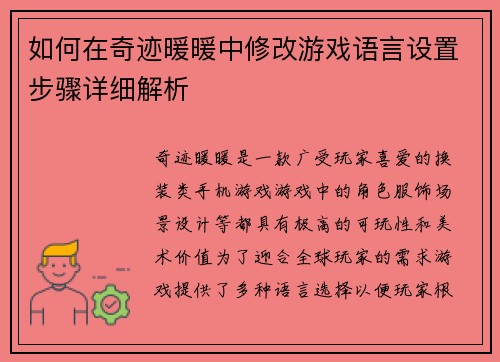 如何在奇迹暖暖中修改游戏语言设置步骤详细解析

奇迹暖暖是一款广受玩家喜爱的换装类手机游戏游戏中的角色服饰场景设计等都具有极高的可玩性和美术价值为了迎合全球玩家的需求游戏提供了多种语言选择以便玩家根